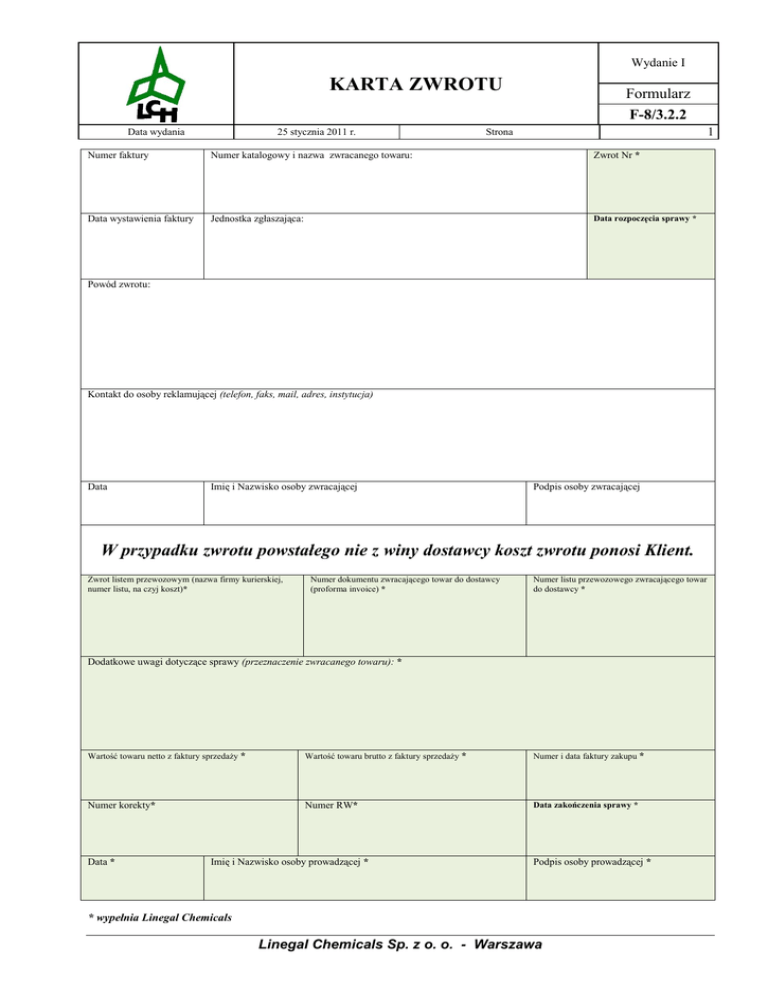 LCH

KARTA ZWROTU

Wydanie I

Formularz

F-8/3.2.2

| Data wydania | 25 stycznia 2011 r. | Strona | 1 |
|---|---|---|---|

Numer faktury

Numer katalogowy i nazwa zwracanego towaru:

Zwrot Nr *

Data wystawienia faktury

Jednostka zgłaszająca:

Data rozpoczęcia sprawy *

Powód zwrotu:

Kontakt do osoby reklamującej (telefon, faks, mail, adres, instytucja)

Data

Imię i Nazwisko osoby zwracającej

Podpis osoby zwracającej

W przypadku zwrotu powstałego nie z winy dostawcy koszt zwrotu ponosi Klient.

Zwrot listem przewozowym (nazwa firmy kurierskiej, numer listu, na czyj koszt)*

Numer dokumentu zwracającego towar do dostawcy (proforma invoice) *

Numer listu przewozowego zwracającego towar do dostawcy *

Dodatkowe uwagi dotyczące sprawy (przeznaczenie zwracanego towaru): *

Wartość towaru netto z faktury sprzedaży *

Wartość towaru brutto z faktury sprzedaży *

Numer i data faktury zakupu *

Numer korekty*

Numer RW*

Data zakończenia sprawy *

Data *

Imię i Nazwisko osoby prowadzącej *

Podpis osoby prowadzącej *

* wypełnia Linegal Chemicals

Linegal Chemicals Sp. z o. o. - Warszawa